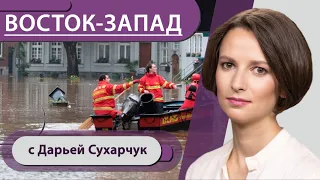 ВОСТОК-ЗАПАД

с Дарьей Сухарчук